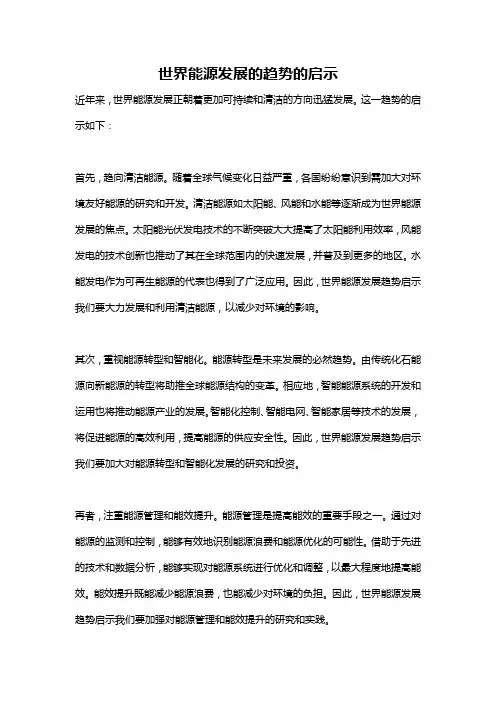 世界能源发展的趋势的启示

近年来，世界能源发展正朝着更加可持续和清洁的方向迅猛发展。这一趋势的启示如下：

首先，趋向清洁能源。随着全球气候变化日益严重，各国纷纷意识到需加大对环境友好能源的研究和开发。清洁能源如太阳能、风能和水能等逐渐成为世界能源发展的焦点。太阳能光伏发电技术的不断突破大大提高了太阳能利用效率，风能发电的技术创新也推动了其在全球范围内的快速发展，并普及到更多的地区。水能发电作为可再生能源的代表也得到了广泛应用。因此，世界能源发展趋势启示我们要大力发展和利用清洁能源，以减少对环境的影响。

其次，重视能源转型和智能化。能源转型是未来发展的必然趋势。由传统化石能源向新能源的转型将助推全球能源结构的变革。相应地，智能能源系统的开发和运用也将推动能源产业的发展。智能化控制、智能电网、智能家居等技术的发展，将促进能源的高效利用，提高能源的供应安全性。因此，世界能源发展趋势启示我们要加大对能源转型和智能化发展的研究和投资。

再者，注重能源管理和能效提升。能源管理是提高能效的重要手段之一。通过对能源的监测和控制，能够有效地识别能源浪费和能源优化的可能性。借助于先进的技术和数据分析，能够实现对能源系统进行优化和调整，以最大程度地提高能效。能效提升既能减少能源浪费，也能减少对环境的负担。因此，世界能源发展趋势启示我们要加强对能源管理和能效提升的研究和实践。